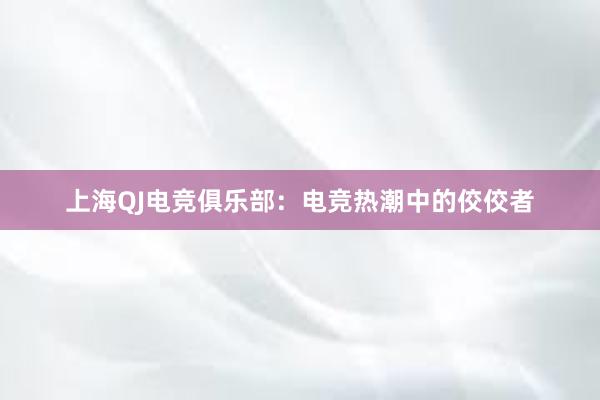 上海QJ电竞俱乐部：电竞热潮中的佼佼者